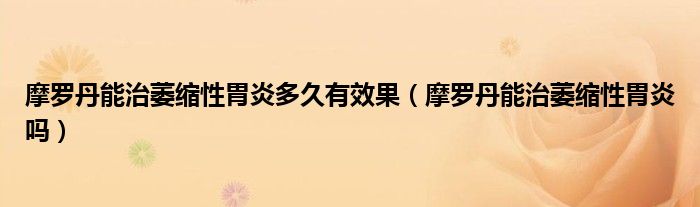 摩罗丹能治萎缩性胃炎多久有效果（摩罗丹能治萎缩性胃炎吗）